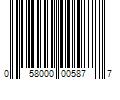 0 58000 00587 7